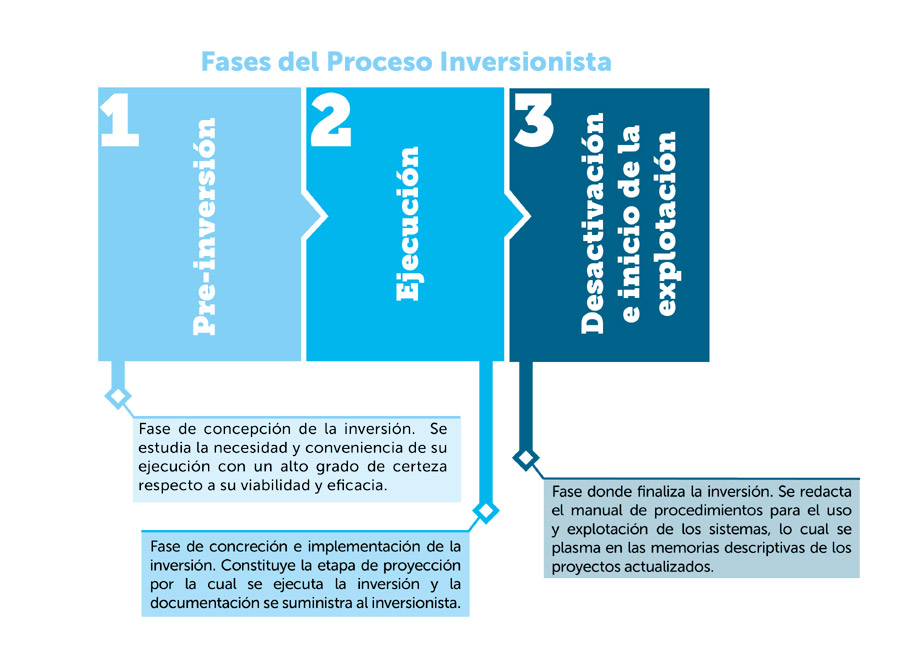 Fases del Proceso Inversionista

1

Pre-inversión

2

Ejecución

3

Desactivación e inicio de la explotación

Fase de concepción de la inversión. Se estudia la necesidad y conveniencia de su ejecución con un alto grado de certeza respecto a su viabilidad y eficacia.

Fase de concreción e implementación de la inversión. Constituye la etapa de proyección por la cual se ejecuta la inversión y la documentación se suministra al inversionista.

Fase donde finaliza la inversión. Se redacta el manual de procedimientos para el uso y explotación de los sistemas, lo cual se plasma en las memorias descriptivas de los proyectos actualizados.